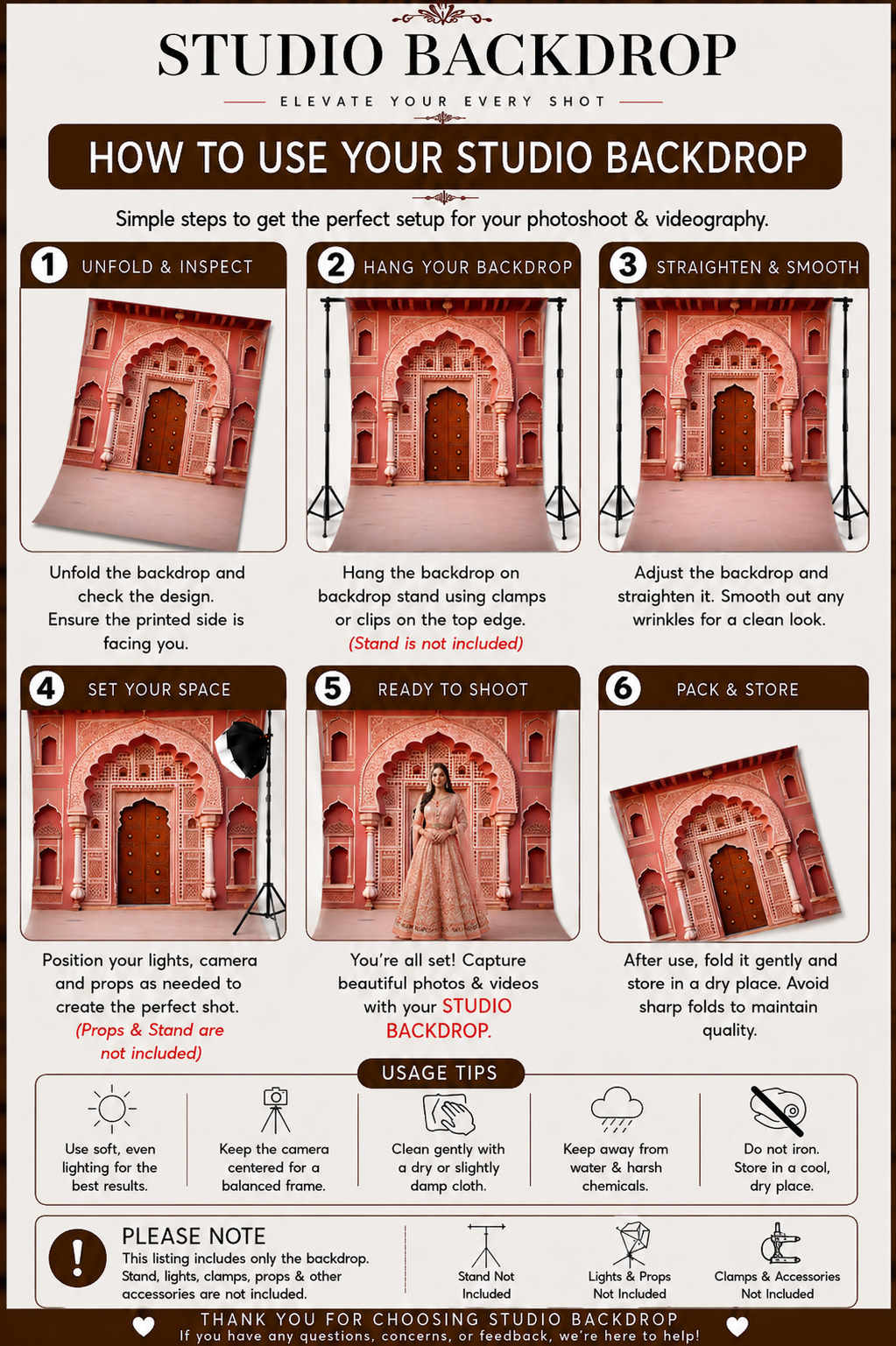 STUDIO BACKDROP

ELEVATE YOUR EVERY SHOT

HOW TO USE YOUR STUDIO BACKDROP

Simple steps to get the perfect setup for your photoshoot & videography.

1 UNFOLD & INSPECT

Unfold the backdrop and check the design. Ensure the printed side is facing you.

2 HANG YOUR BACKDROP

Hang the backdrop on backdrop stand using clamps or clips on the top edge. (Stand is not included)

3 STRAIGHTEN & SMOOTH

Adjust the backdrop and straighten it. Smooth out any wrinkles for a clean look.

4 SET YOUR SPACE

Position your lights, camera and props as needed to create the perfect shot. (Props & Stand are not included)

5 READY TO SHOOT

You're all set! Capture beautiful photos & videos with your STUDIO BACKDROP.

6 PACK & STORE

After use, fold it gently and store in a dry place. Avoid sharp folds to maintain quality.

USAGE TIPS

Use soft, even lighting for the best results.

Keep the camera centered for a balanced frame.

Clean gently with a dry or slightly damp cloth.

Keep away from water & harsh chemicals.

Do not iron. Store in a cool, dry place.

PLEASE NOTE
This listing includes only the backdrop. Stand, lights, clamps, props & other accessories are not included.

Stand Not Included

Lights & Props Not Included

Clamps & Accessories Not Included

THANK YOU FOR CHOOSING STUDIO BACKDROP
If you have any questions, concerns, or feedback, we're here to help!